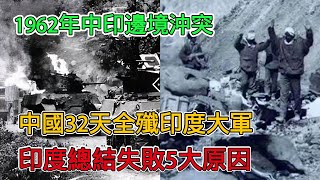 1962年中印邊境沖突

中國32天全殲印度大軍

印度總結失敗5大原因